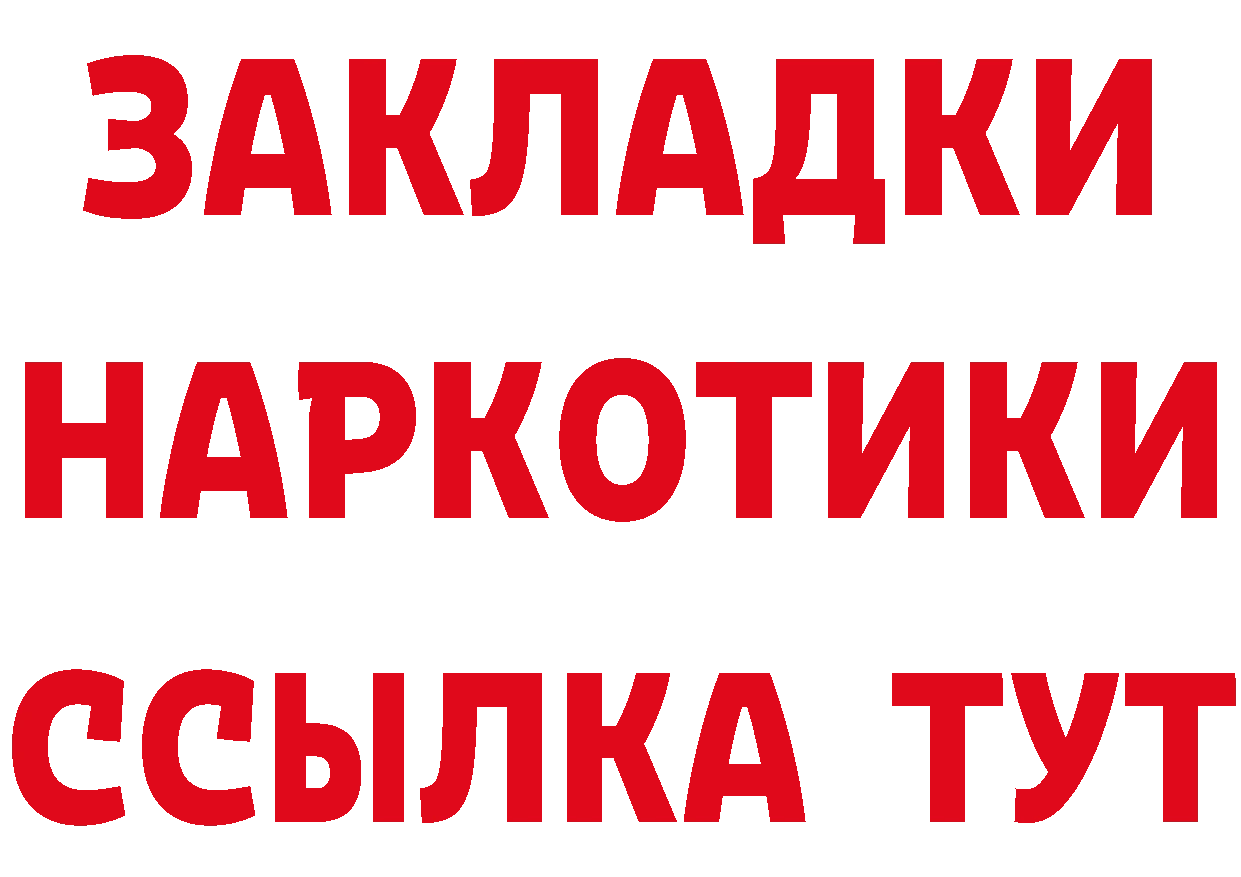 ЗАКЛАДКИ НАРКОТИКИ ССЫЛКА ТУТ